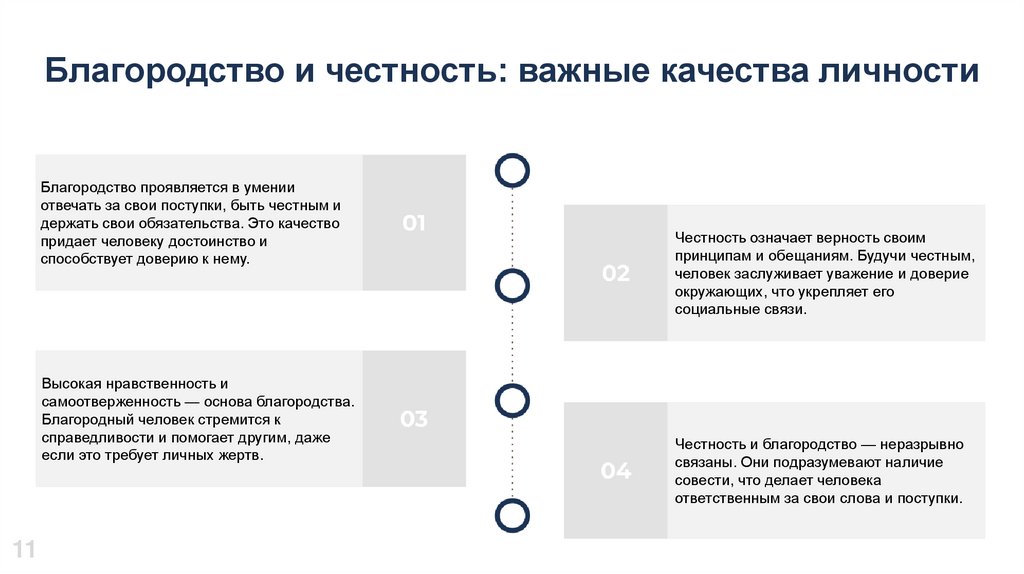 Благородство и честность: важные качества личности

Благородство проявляется в умении отвечать за свои поступки, быть честным и держать свои обязательства. Это качество придает человеку достоинство и способствует доверию к нему.

01

02

Честность означает верность своим принципам и обещаниям. Будучи честным, человек заслуживает уважение и доверие окружающих, что укрепляет его социальные связи.

Высокая нравственность и самоотверженность — основа благородства. Благородный человек стремится к справедливости и помогает другим, даже если это требует личных жертв.

03

04

Честность и благородство — неразрывно связаны. Они подразумевают наличие совести, что делает человека ответственным за свои слова и поступки.

11